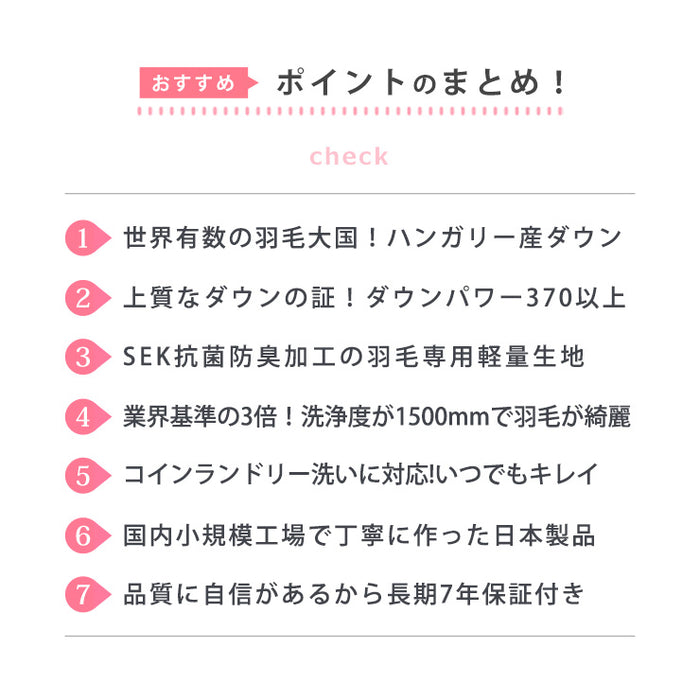 おすすめ ポイントのまとめ！

check

1 世界有数の羽毛大国！ハンガリー産ダウン

2 上質なダウンの証！ダウンパワー370以上

3 SEK抗菌防臭加工の羽毛専用軽量生地

4 業界基準の3倍！洗浄度が1500mmで羽毛が綺麗

5 コインランドリー洗いに対応!いつでもキレイ

6 国内小規模工場で丁寧に作った日本製品

7 品質に自信があるから長期7年保証付き